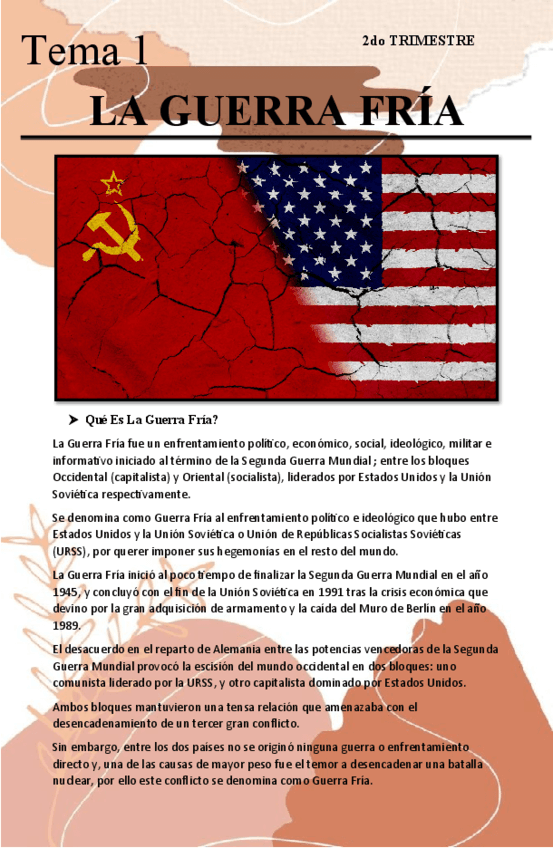 Tema 1

2do TRIMESTRE

LA GUERRA FRÍA

➤ Qué Es La Guerra Fría?

La Guerra Fría fue un enfrentamiento político, económico, social, ideológico, militar e informativo iniciado al término de la Segunda Guerra Mundial; entre los bloques Occidental (capitalista) y Oriental (socialista), liderados por Estados Unidos y la Unión Soviética respectivamente.

Se denomina como Guerra Fría al enfrentamiento político e ideológico que hubo entre Estados Unidos y la Unión Soviética o Unión de Repúblicas Socialistas Soviéticas (URSS), por querer imponer sus hegemonías en el resto del mundo.

La Guerra Fría inició al poco tiempo de finalizar la Segunda Guerra Mundial en el año 1945, y concluyó con el fin de la Unión Soviética en 1991 tras la crisis económica que devino por la gran adquisición de armamento y la caída del Muro de Berlín en el año 1989.

El desacuerdo en el reparto de Alemania entre las potencias vencedoras de la Segunda Guerra Mundial provocó la escisión del mundo occidental en dos bloques: uno comunista liderado por la URSS, y otro capitalista dominado por Estados Unidos.

Ambos bloques mantuvieron una tensa relación que amenazaba con el desencadenamiento de un tercer gran conflicto.

Sin embargo, entre los dos países no se originó ninguna guerra o enfrentamiento directo y, una de las causas de mayor peso fue el temor a desencadenar una batalla nuclear, por ello este conflicto se denomina como Guerra Fría.